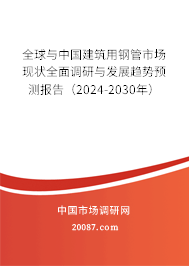 全球与中国建筑用钢管市场现状全面调研与发展趋势预测报告（2024-2030年）

中国市场调研网

20087.com